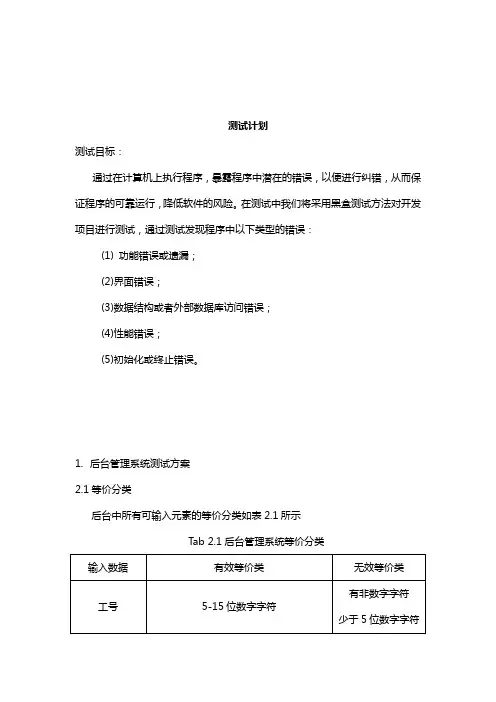 测试计划

测试目标：

通过在计算机上执行程序，暴露程序中潜在的错误，以便进行纠错，从而保证程序的可靠运行，降低软件的风险。在测试中我们将采用黑盒测试方法对开发项目进行测试，通过测试发现程序中以下类型的错误：

(1) 功能错误或遗漏；

(2)界面错误；

(3)数据结构或者外部数据库访问错误；

(4)性能错误；

(5)初始化或终止错误。

1. 后台管理系统测试方案

2.1 等价分类

后台中所有可输入元素的等价分类如表 2.1 所示

Tab 2.1 后台管理系统等价分类

| 输入数据 | 有效等价类 | 无效等价类 |
|---|---|---|
| 工号 | 5-15 位数字字符 | 有非数字字符<br>少于 5 位数字字符 |